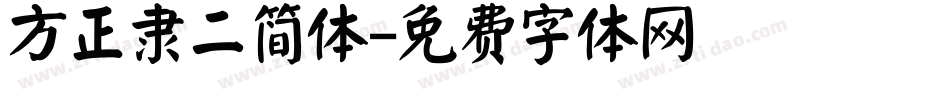 方正隶二简体-免费字体网